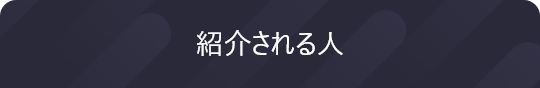 紹介される人